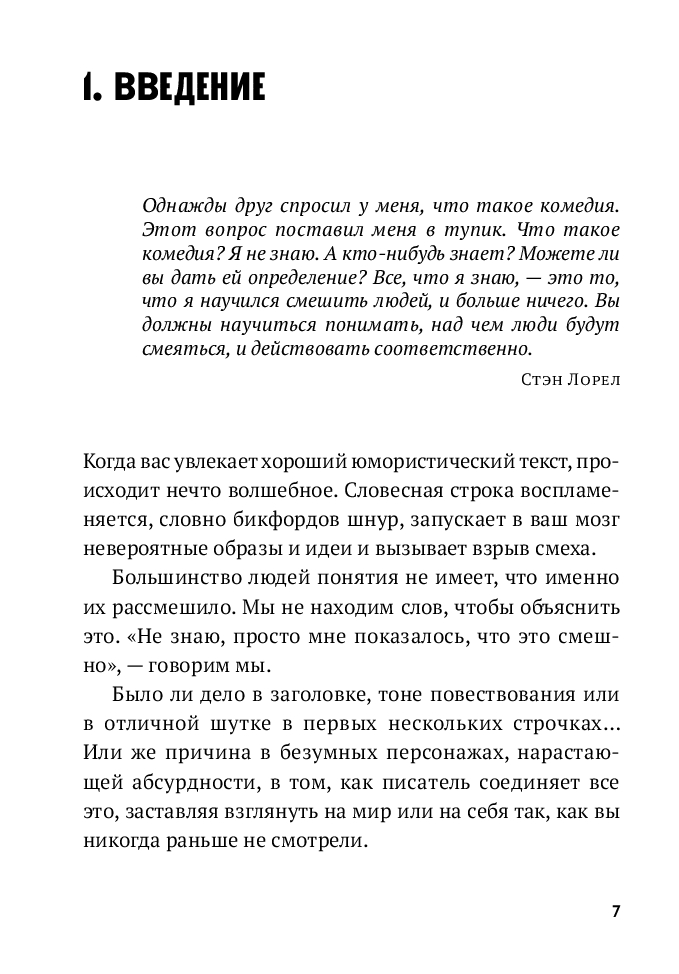 1. ВВЕДЕНИЕ

Однажды друг спросил у меня, что такое комедия. Этот вопрос поставил меня в тупик. Что такое комедия? Я не знаю. А кто-нибудь знает? Можете ли вы дать ей определение? Все, что я знаю, — это то, что я научился смешить людей, и больше ничего. Вы должны научиться понимать, над чем люди будут смеяться, и действовать соответственно.

Стэн Лорел

Когда вас увлекает хороший юмористический текст, происходит нечто волшебное. Словесная строка воспламеняется, словно бикфордов шнур, запускает в ваш мозг невероятные образы и идеи и вызывает взрыв смеха.

Большинство людей понятия не имеет, что именно их рассмешило. Мы не находим слов, чтобы объяснить это. «Не знаю, просто мне показалось, что это смешно», — говорим мы.

Было ли дело в заголовке, тоне повествования или в отличной шутке в первых нескольких строчках... Или же причина в безумных персонажах, нарастающей абсурдности, в том, как писатель соединяет все это, заставляя взглянуть на мир или на себя так, как вы никогда раньше не смотрели.

7